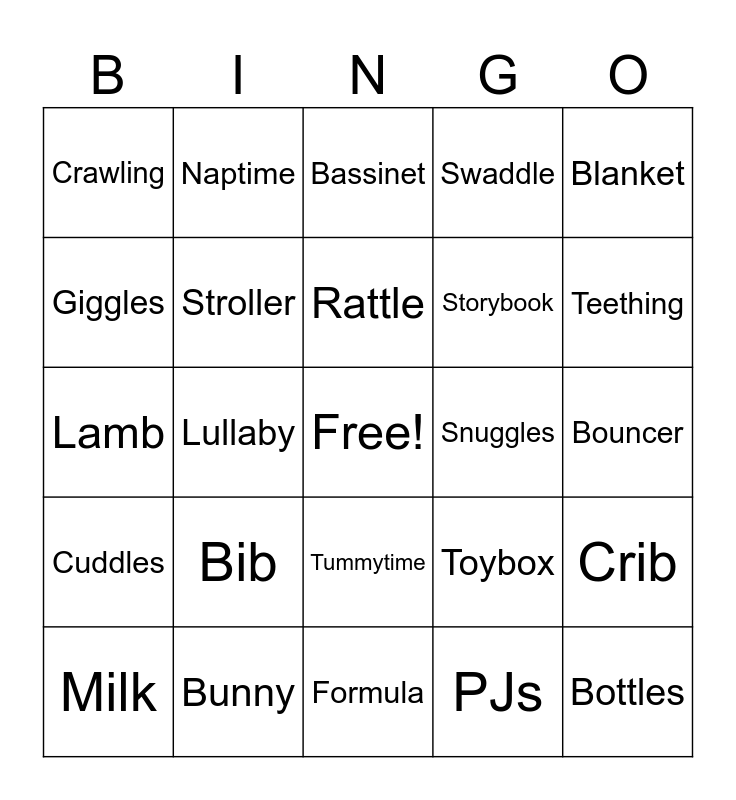 | B | I | N | G | O |
|---|---|---|---|---|
| Crawling | Naptime | Bassinet | Swaddle | Blanket |
| Giggles | Stroller | Rattle | Storybook | Teething |
| Lamb | Lullaby | Free! | Snuggles | Bouncer |
| Cuddles | Bib | Tummytime | Toybox | Crib |
| Milk | Bunny | Formula | PJs | Bottles |